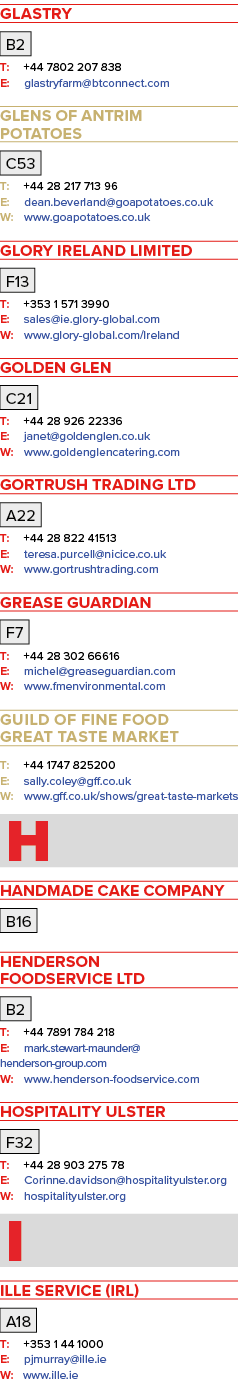 GLASTRY

B2

T: +44 7802 207 838
E: glastryfarm@btconnect.com

GLENS OF ANTRIM POTATOES

C53

T: +44 28 217 713 96
E: dean.beverland@goapotatoes.co.uk
W: www.goapotatoes.co.uk

GLORY IRELAND LIMITED

F13

T: +353 1 571 3990
E: sales@ie.glory-global.com
W: www.glory-global.com/Ireland

GOLDEN GLEN

C21

T: +44 28 926 22336
E: janet@goldenglen.co.uk
W: www.goldenglencatering.com

GORTRUSH TRADING LTD

A22

T: +44 28 822 41513
E: teresa.purcell@nicice.co.uk
W: www.gortrushtrading.com

GREASE GUARDIAN

F7

T: +44 28 302 66616
E: michel@greaseguardian.com
W: www.fmenvironmental.com

GUILD OF FINE FOOD GREAT TASTE MARKET

T: +44 1747 825200
E: sally.coley@gff.co.uk
W: www.gff.co.uk/shows/great-taste-markets

H

HANDMADE CAKE COMPANY

B16

HENDERSON FOODSERVICE LTD

B2

T: +44 7891 784 218
E: mark.stewart-maunder@henderson-group.com
W: www.henderson-foodservice.com

HOSPITALITY ULSTER

F32

T: +44 28 903 275 78
E: Corinne.davidson@hospitalityulster.org
W: hospitalityulster.org

I

ILLE SERVICE (IRL)

A18

T: +353 1 44 1000
E: pjmurray@ille.ie
W: www.ille.ie